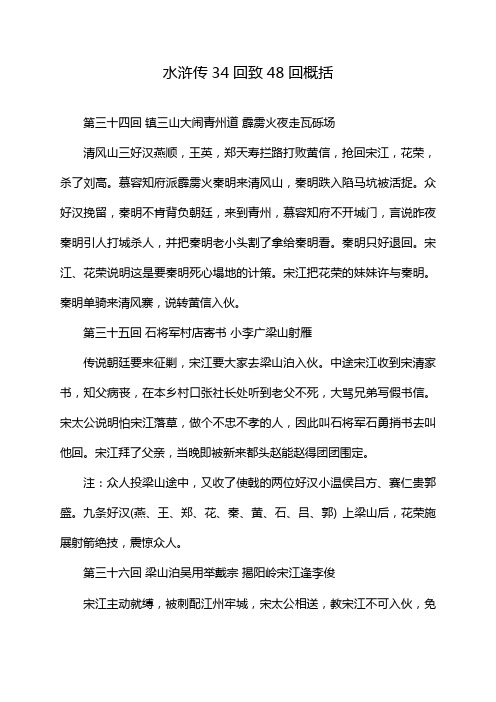 水浒传 34 回致 48 回概括

第三十四回 镇三山大闹青州道 霹雳火夜走瓦砾场

清风山三好汉燕顺，王英，郑天寿拦路打败黄信，抢回宋江，花荣，杀了刘高。慕容知府派霹雳火秦明来清风山，秦明跌入陷马坑被活捉。众好汉挽留，秦明不肯背负朝廷，来到青州，慕容知府不开城门，言说昨夜秦明引人打城杀人，并把秦明老小头割了拿给秦明看。秦明只好退回。宋江、花荣说明这是要秦明死心塌地的计策。宋江把花荣的妹妹许与秦明。秦明单骑来清风寨，说转黄信入伙。

第三十五回 石将军村店寄书 小李广梁山射雁

传说朝廷要来征剿，宋江要大家去梁山泊入伙。中途宋江收到宋清家书，知父病丧，在本乡村口张社长处听到老父不死，大骂兄弟写假书信。宋太公说明怕宋江落草，做个不忠不孝的人，因此叫石将军石勇捎书去叫他回。宋江拜了父亲，当晚即被新来都头赵能赵得团团围定。

注：众人投梁山途中，又收了使戟的两位好汉小温侯吕方、赛仁贵郭盛。九条好汉(燕、王、郑、花、秦、黄、石、吕、郭) 上梁山后，花荣施展射箭绝技，震惊众人。

第三十六回 梁山泊吴用举戴宗 揭阳岭宋江逢李俊

宋江主动就缚，被刺配江州牢城，宋太公相送，教宋江不可入伙，免